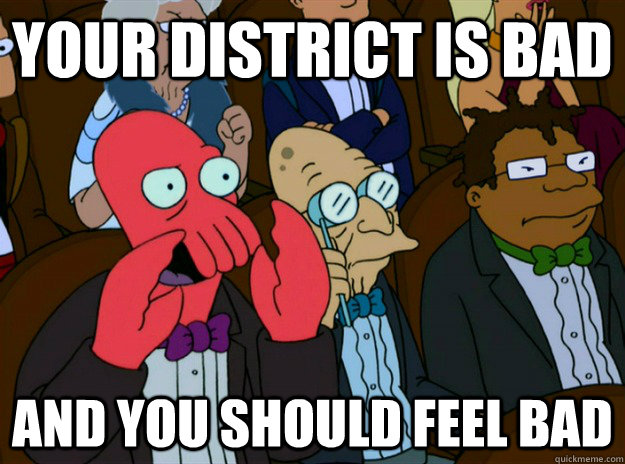 YOUR DISTRICT IS BAD

AND YOU SHOULD FEEL BAD

quickmeme.com